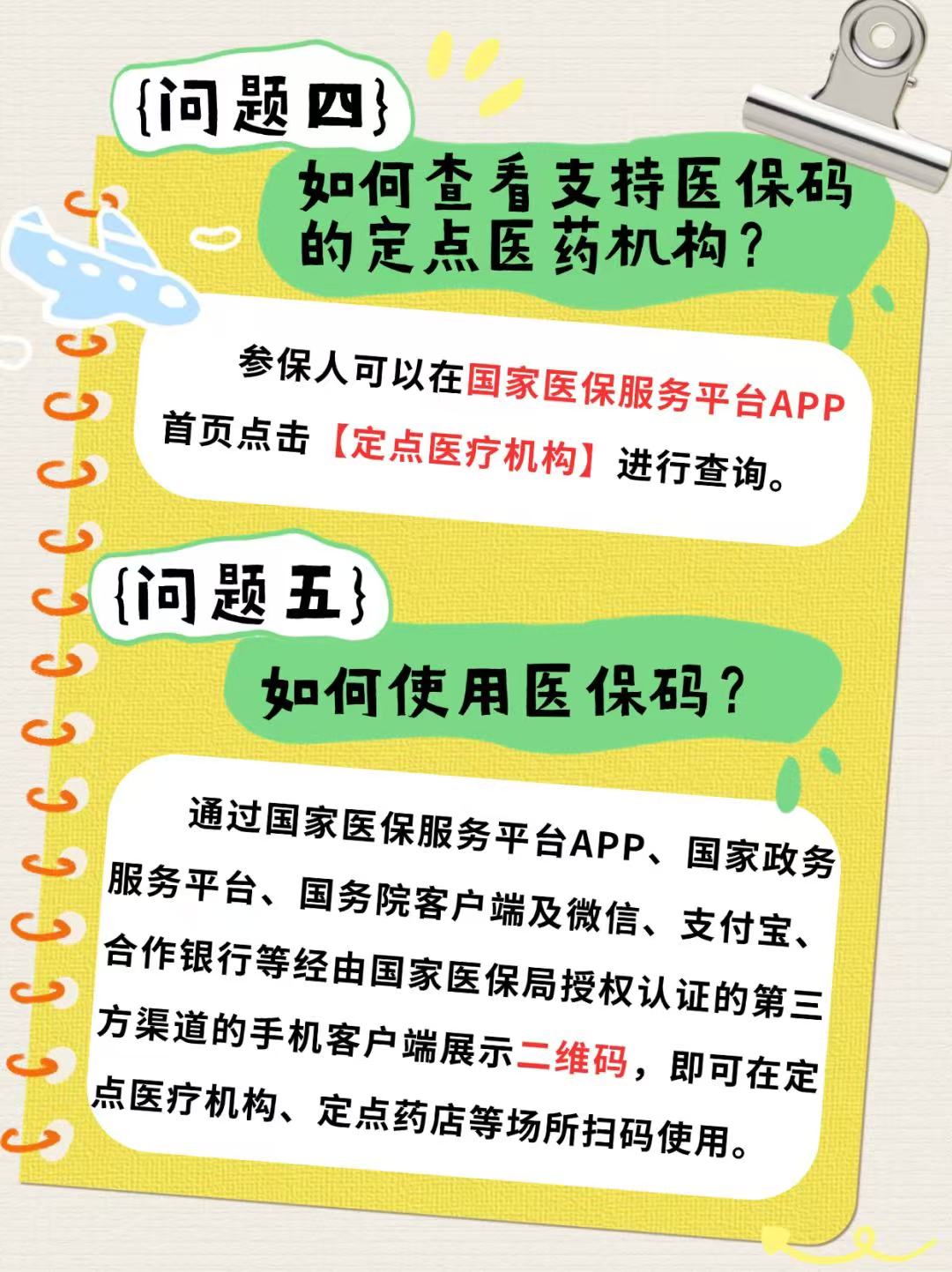 {问题四}

如何查看支持医保码的定点医药机构？

参保人可以在国家医保服务平台APP首页点击【定点医疗机构】进行查询。

{问题五}

如何使用医保码？

通过国家医保服务平台APP、国家政务服务平台、国务院客户端及微信、支付宝、合作银行等经由国家医保局授权认证的第三方渠道的手机客户端展示二维码，即可在定点医疗机构、定点药店等场所扫码使用。